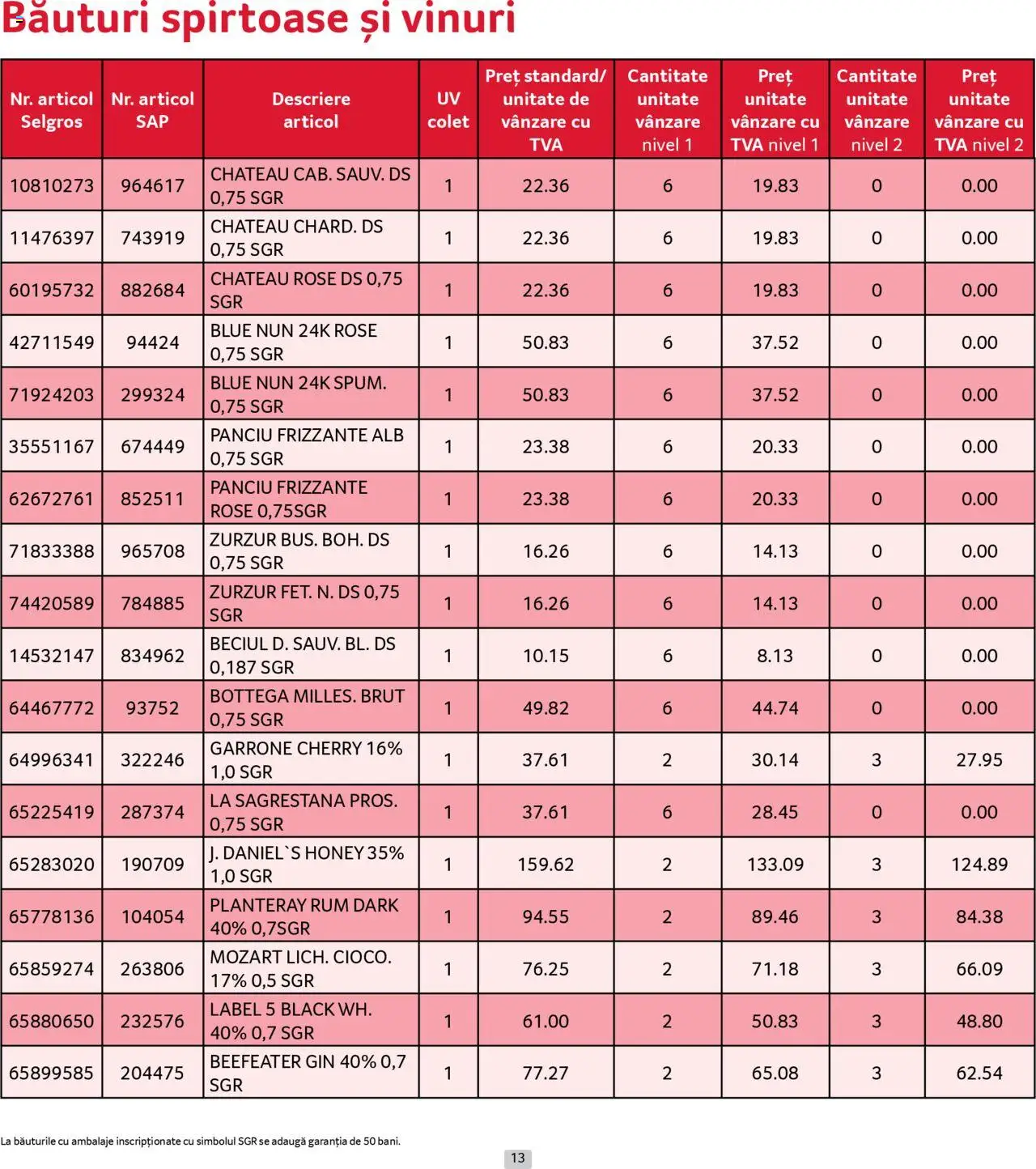 Băuturi spirtoase și vinuri

| Nr. articol Selgros | Nr. articol SAP | Descriere articol | UV colet | Preț standard/ unitate de vânzare cu TVA | Cantitate unitate vânzare nivel 1 | Preț unitate vânzare cu TVA nivel 1 | Cantitate unitate vânzare nivel 2 | Preț unitate vânzare cu TVA nivel 2 |
|---|---|---|---|---|---|---|---|---|
| 10810273 | 964617 | CHATEAU CAB. SAUV. DS 0,75 SGR | 1 | 22.36 | 6 | 19.83 | 0 | 0.00 |
| 11476397 | 743919 | CHATEAU CHARD. DS 0,75 SGR | 1 | 22.36 | 6 | 19.83 | 0 | 0.00 |
| 60195732 | 882684 | CHATEAU ROSE DS 0,75 SGR | 1 | 22.36 | 6 | 19.83 | 0 | 0.00 |
| 42711549 | 94424 | BLUE NUN 24K ROSE 0,75 SGR | 1 | 50.83 | 6 | 37.52 | 0 | 0.00 |
| 71924203 | 299324 | BLUE NUN 24K SPUM. 0,75 SGR | 1 | 50.83 | 6 | 37.52 | 0 | 0.00 |
| 35551167 | 674449 | PANCIU FRIZZANTE ALB 0,75 SGR | 1 | 23.38 | 6 | 20.33 | 0 | 0.00 |
| 62672761 | 852511 | PANCIU FRIZZANTE ROSE 0,75SGR | 1 | 23.38 | 6 | 20.33 | 0 | 0.00 |
| 71833388 | 965708 | ZURZUR BUS. BOH. DS 0,75 SGR | 1 | 16.26 | 6 | 14.13 | 0 | 0.00 |
| 74420589 | 784885 | ZURZUR FET. N. DS 0,75 SGR | 1 | 16.26 | 6 | 14.13 | 0 | 0.00 |
| 14532147 | 834962 | BECIUL D. SAUV. BL. DS 0,187 SGR | 1 | 10.15 | 6 | 8.13 | 0 | 0.00 |
| 64467772 | 93752 | BOTTEGA MILLES. BRUT 0,75 SGR | 1 | 49.82 | 6 | 44.74 | 0 | 0.00 |
| 64996341 | 322246 | GARRONE CHERRY 16% 1,0 SGR | 1 | 37.61 | 2 | 30.14 | 3 | 27.95 |
| 65225419 | 287374 | LA SAGRESTANA PROS. 0,75 SGR | 1 | 37.61 | 6 | 28.45 | 0 | 0.00 |
| 65283020 | 190709 | J. DANIEL`S HONEY 35% 1,0 SGR | 1 | 159.62 | 2 | 133.09 | 3 | 124.89 |
| 65778136 | 104054 | PLANTERAY RUM DARK 40% 0,7SGR | 1 | 94.55 | 2 | 89.46 | 3 | 84.38 |
| 65859274 | 263806 | MOZART LICH. CIOCO. 17% 0,5 SGR | 1 | 76.25 | 2 | 71.18 | 3 | 66.09 |
| 65880650 | 232576 | LABEL 5 BLACK WH. 40% 0,7 SGR | 1 | 61.00 | 2 | 50.83 | 3 | 48.80 |
| 65899585 | 204475 | BEEFEATER GIN 40% 0,7 SGR | 1 | 77.27 | 2 | 65.08 | 3 | 62.54 |

La băuturile cu ambalaje inscripționate cu simbolul SGR se adaugă garanția de 50 bani.

13